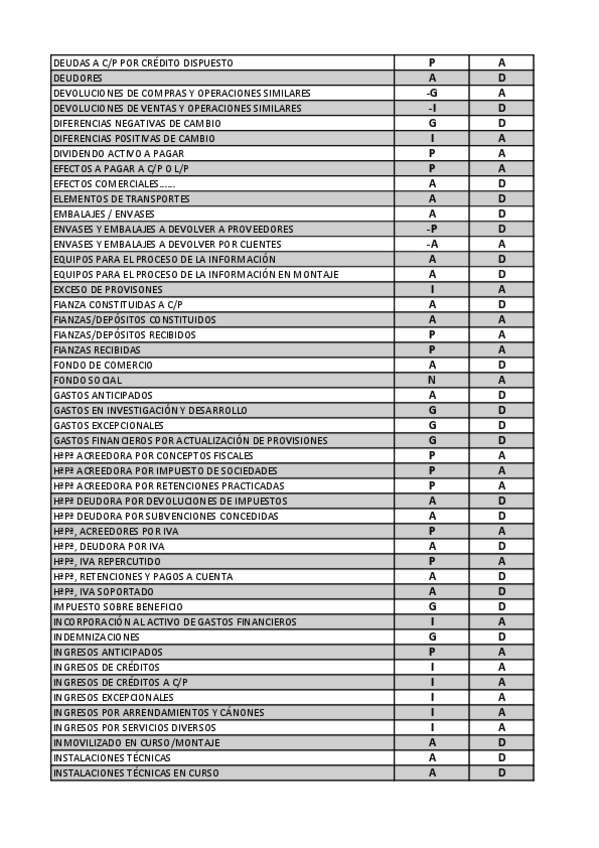 | | | |
|---|---|---|
| DEUDAS A C/P POR CRÉDITO DISPUESTO | P | A |
| DEUDORES | A | D |
| DEVOLUCIONES DE COMPRAS Y OPERACIONES SIMILARES | -G | A |
| DEVOLUCIONES DE VENTAS Y OPERACIONES SIMILARES | -I | D |
| DIFERENCIAS NEGATIVAS DE CAMBIO | G | D |
| DIFERENCIAS POSITIVAS DE CAMBIO | I | A |
| DIVIDENDO ACTIVO A PAGAR | P | A |
| EFECTOS A PAGAR A C/P O L/P | P | A |
| EFECTOS COMERCIALES...... | A | D |
| ELEMENTOS DE TRANSPORTES | A | D |
| EMBALAJES / ENVASES | A | D |
| ENVASES Y EMBALAJES A DEVOLVER A PROVEEDORES | -P | D |
| ENVASES Y EMBALAJES A DEVOLVER POR CLIENTES | -A | A |
| EQUIPOS PARA EL PROCESO DE LA INFORMACIÓN | A | D |
| EQUIPOS PARA EL PROCESO DE LA INFORMACIÓN EN MONTAJE | A | D |
| EXCESO DE PROVISONES | I | A |
| FIANZA CONSTITUIDAS A C/P | A | D |
| FIANZAS/DEPÓSITOS CONSTITUIDOS | A | A |
| FIANZAS/DEPÓSITOS RECIBIDOS | P | A |
| FIANZAS RECIBIDAS | P | A |
| FONDO DE COMERCIO | A | D |
| FONDO SOCIAL | N | A |
| GASTOS ANTICIPADOS | A | D |
| GASTOS EN INVESTIGACIÓN Y DESARROLLO | G | D |
| GASTOS EXCEPCIONALES | G | D |
| GASTOS FINANCIEROS POR ACTUALIZACIÓN DE PROVISIONES | G | D |
| HªPª ACREEDORA POR CONCEPTOS FISCALES | P | A |
| HªPª ACREEDORA POR IMPUESTO DE SOCIEDADES | P | A |
| HªPª ACREEDORA POR RETENCIONES PRACTICADAS | P | A |
| HªPª DEUDORA POR DEVOLUCIONES DE IMPUESTOS | A | D |
| HªPª DEUDORA POR SUBVENCIONES CONCEDIDAS | A | D |
| HªPª, ACREEDORES POR IVA | P | A |
| HªPª, DEUDORA POR IVA | A | D |
| HªPª, IVA REPERCUTIDO | P | A |
| HªPª, RETENCIONES Y PAGOS A CUENTA | A | D |
| HªPª, IVA SOPORTADO | A | D |
| IMPUESTO SOBRE BENEFICIO | G | D |
| INCORPORACIÓN AL ACTIVO DE GASTOS FINANCIEROS | I | A |
| INDEMNIZACIONES | G | D |
| INGRESOS ANTICIPADOS | P | A |
| INGRESOS DE CRÉDITOS | I | A |
| INGRESOS DE CRÉDITOS A C/P | I | A |
| INGRESOS EXCEPCIONALES | I | A |
| INGRESOS POR ARRENDAMIENTOS Y CÁNONES | I | A |
| INGRESOS POR SERVICIOS DIVERSOS | I | A |
| INMOVILIZADO EN CURSO/MONTAJE | A | D |
| INSTALACIONES TÉCNICAS | A | D |
| INSTALACIONES TÉCNICAS EN CURSO | A | D |